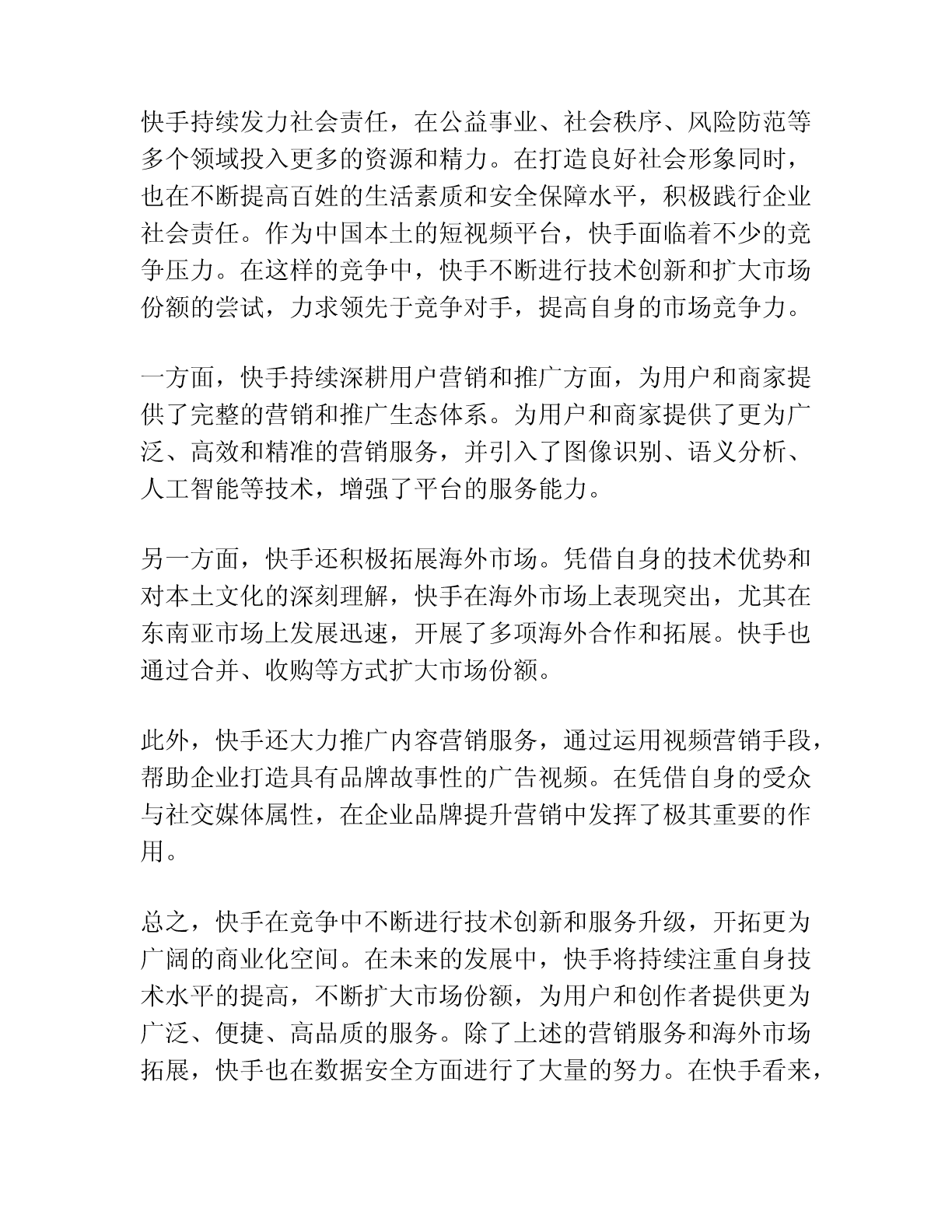 快手持续发力社会责任，在公益事业、社会秩序、风险防范等多个领域投入更多的资源和精力。在打造良好社会形象同时，也在不断提高百姓的生活素质和安全保障水平，积极践行企业社会责任。作为中国本土的短视频平台，快手面临着不少的竞争压力。在这样的竞争中，快手不断进行技术创新和扩大市场份额的尝试，力求领先于竞争对手，提高自身的市场竞争力。

一方面，快手持续深耕用户营销和推广方面，为用户和商家提供了完整的营销和推广生态体系。为用户和商家提供了更为广泛、高效和精准的营销服务，并引入了图像识别、语义分析、人工智能等技术，增强了平台的服务能力。

另一方面，快手还积极拓展海外市场。凭借自身的技术优势和对本土文化的深刻理解，快手在海外市场上表现突出，尤其在东南亚市场上发展迅速，开展了多项海外合作和拓展。快手也通过合并、收购等方式扩大市场份额。

此外，快手还大力推广内容营销服务，通过运用视频营销手段，帮助企业打造具有品牌故事性的广告视频。在凭借自身的受众与社交媒体属性，在企业品牌提升营销中发挥了极其重要的作用。

总之，快手在竞争中不断进行技术创新和服务升级，开拓更为广阔的商业化空间。在未来的发展中，快手将持续注重自身技术水平的提高，不断扩大市场份额，为用户和创作者提供更为广泛、便捷、高品质的服务。除了上述的营销服务和海外市场拓展，快手也在数据安全方面进行了大量的努力。在快手看来，